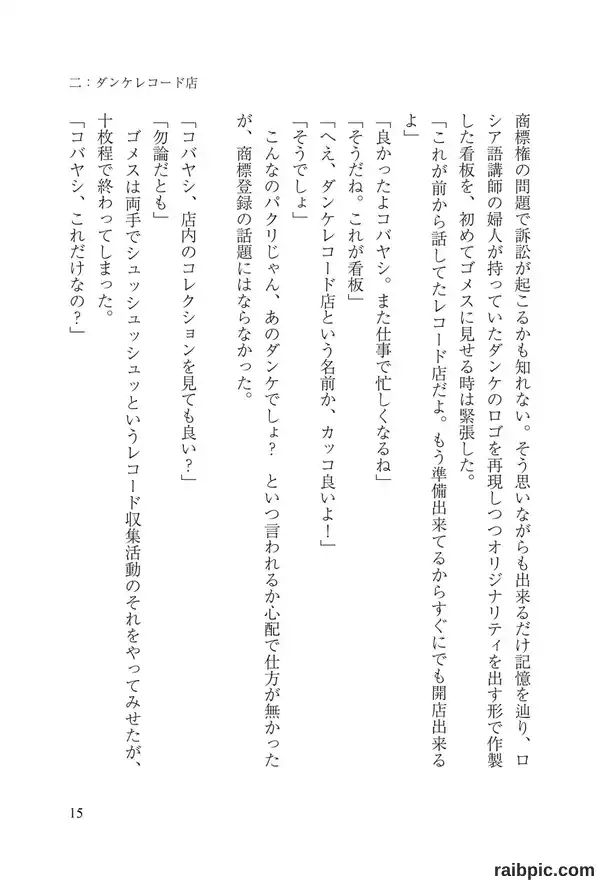 二：ダンケレコード店

商標権の問題で訴訟が起こるかも知れない。そう思いながらも出来るだけ記憶を辿り、ロシア語講師の婦人が持っていたダンケのロゴを再現しつつオリジナリティを出す形で作製した看板を、初めてゴメスに見せる時は緊張した。

「これが前から話してたレコード店だよ。もう準備出来てるからすぐにでも開店出来るよ」

「良かったよコバヤシ。また仕事で忙しくなるね」

「そうだね。これが看板」

「へえ、ダンケレコード店という名前か、カッコ良いよ！」

「そうでしょ」

こんなのパクリじゃん、あのダンケでしょ？　といつ言われるか心配で仕方が無かったが、商標登録の話題にはならなかった。

「コバヤシ、店内のコレクションを見ても良い？」

「勿論だとも」

ゴメスは両手でシュッシュッシュッというレコード収集活動のそれをやってみせたが、十枚程で終わってしまった。

「コバヤシ、これだけなの？」

15

raibpic.com